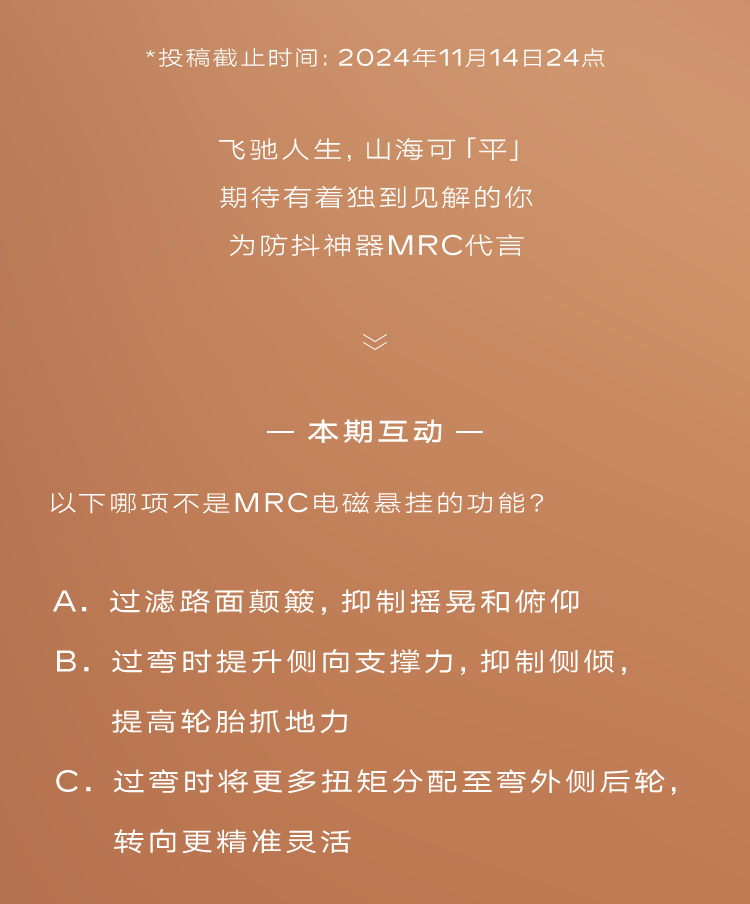 *投稿截止时间：2024年11月14日24点

飞驰人生，山海可「平」
期待有着独到见解的你
为防抖神器MRC代言

— 本期互动 —

以下哪项不是MRC电磁悬挂的功能？

A. 过滤路面颠簸，抑制摇晃和俯仰

B. 过弯时提升侧向支撑力，抑制侧倾，提高轮胎抓地力

C. 过弯时将更多扭矩分配至弯外侧后轮，转向更精准灵活